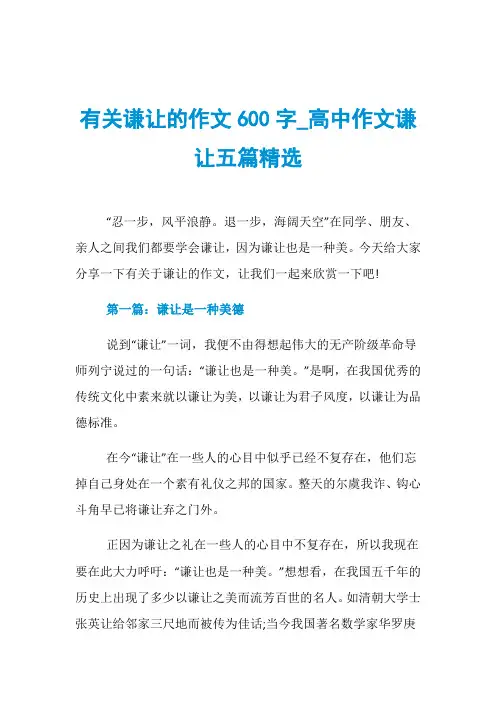 有关谦让的作文 600 字_高中作文谦让五篇精选

“忍一步，风平浪静。退一步，海阔天空”在同学、朋友、亲人之间我们都要学会谦让，因为谦让也是一种美。今天给大家分享一下有关于谦让的作文，让我们一起来欣赏一下吧!

第一篇：谦让是一种美德

说到“谦让”一词，我便不由得想起伟大的无产阶级革命导师列宁说过的一句话：“谦让也是一种美。”是啊，在我国优秀的传统文化中素来就以谦让为美，以谦让为君子风度，以谦让为品德标准。

在今“谦让”在一些人的心目中似乎已经不复存在，他们忘掉自己身处在一个素有礼仪之邦的国家。整天的尔虞我诈、钩心斗角早已将谦让弃之门外。

正因为谦让之礼在一些人的心目中不复存在，所以我现在要在此大力呼吁：“谦让也是一种美。”想想看，在我国五千年的历史上出现了多少以谦让之美而流芳百世的名人。如清朝大学士张英让给邻家三尺地而被传为佳话;当今我国著名数学家华罗庚